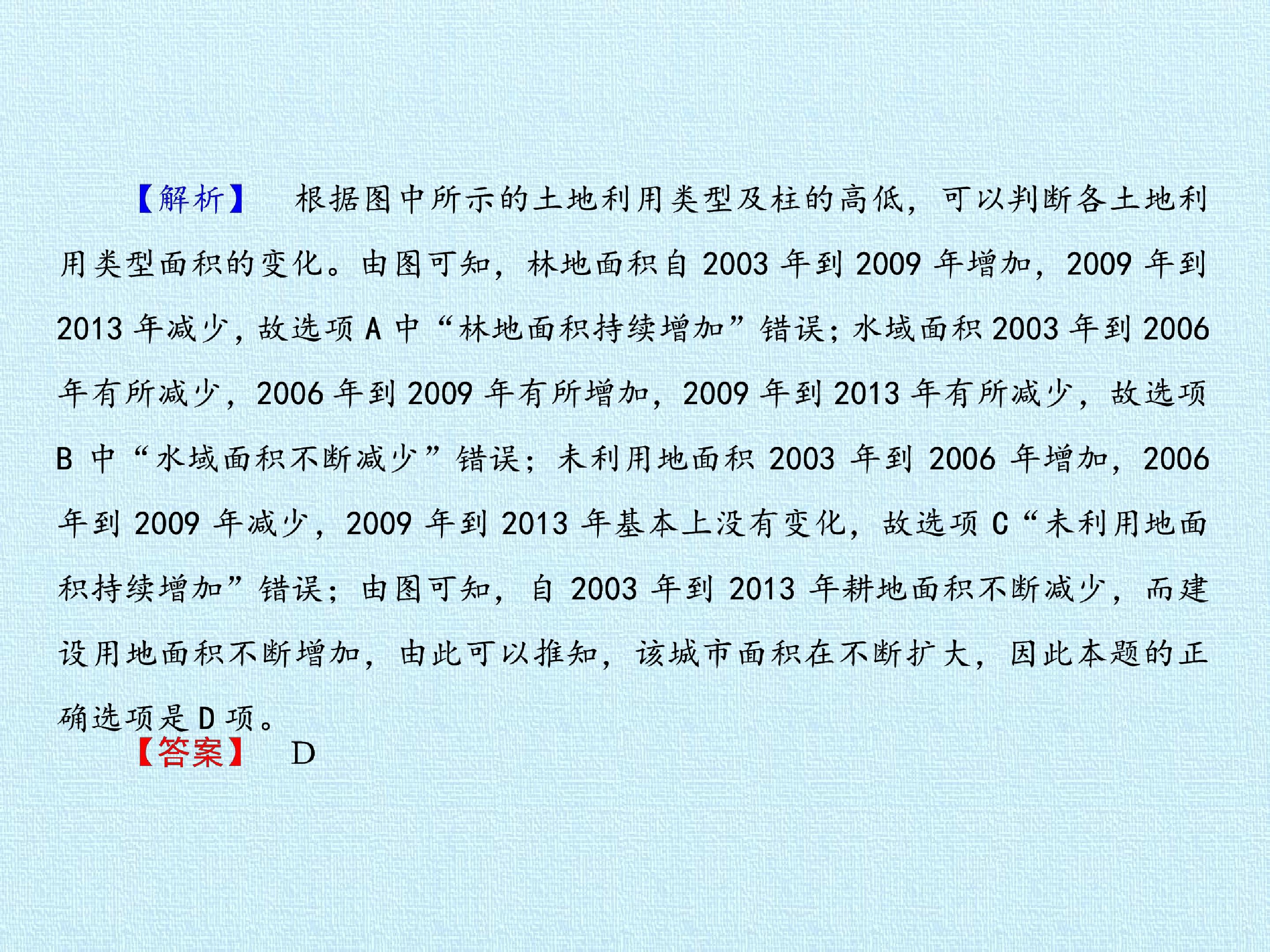 【解析】 根据图中所示的土地利用类型及柱的高低，可以判断各土地利用类型面积的变化。由图可知，林地面积自2003年到2009年增加，2009年到2013年减少，故选项A中“林地面积持续增加”错误；水域面积2003年到2006年有所减少，2006年到2009年有所增加，2009年到2013年有所减少，故选项B中“水域面积不断减少”错误；未利用地面积2003年到2006年增加，2006年到2009年减少，2009年到2013年基本上没有变化，故选项C“未利用地面积持续增加”错误；由图可知，自2003年到2013年耕地面积不断减少，而建设用地面积不断增加，由此可以推知，该城市面积在不断扩大，因此本题的正确选项是D项。

【答案】 D